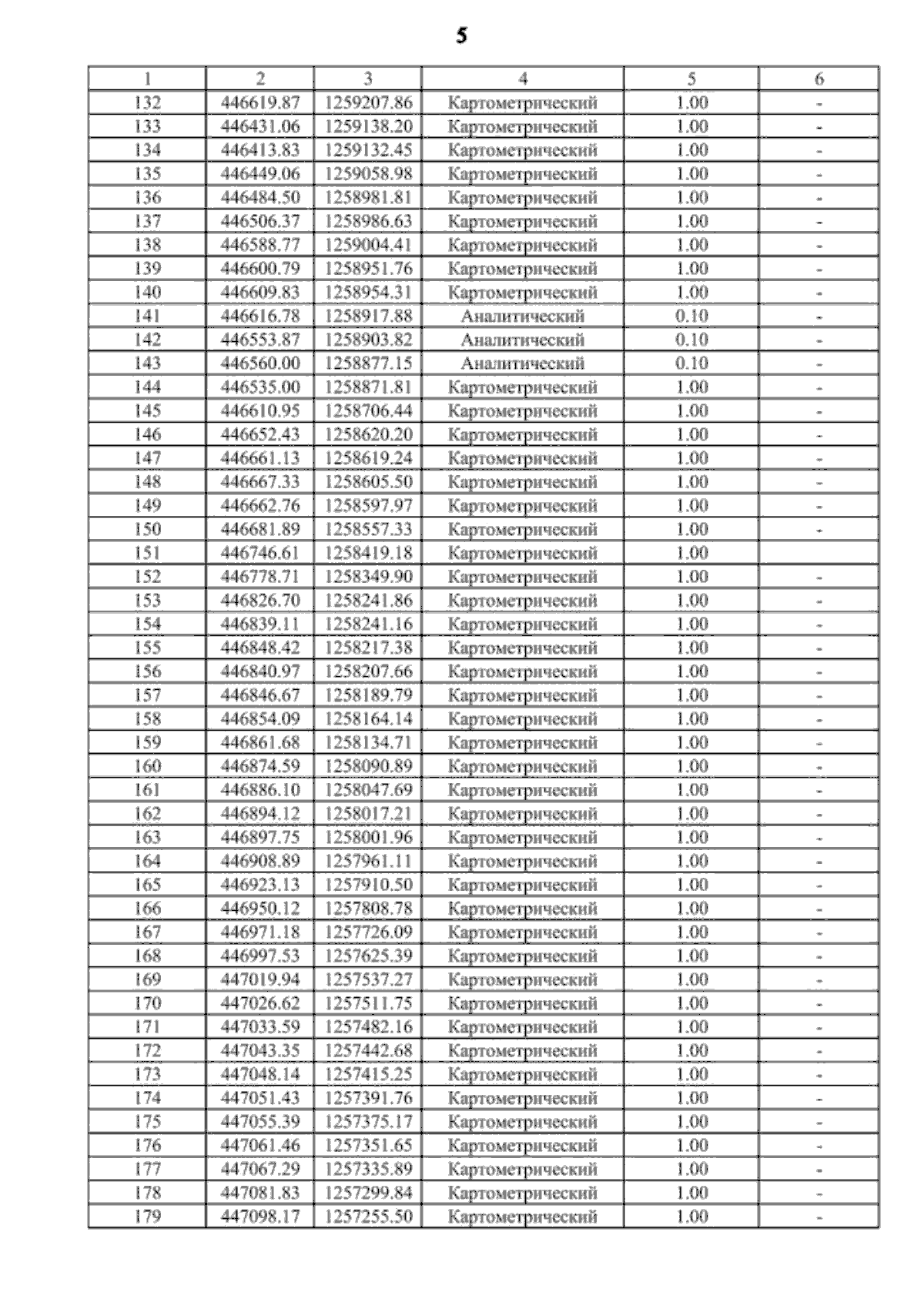 5

| 1 | 2 | 3 | 4 | 5 | 6 |
|---|---|---|---|---|---|
| 132 | 446619.87 | 1259207.86 | Картометрический | 1.00 | - |
| 133 | 446431.06 | 1259138.20 | Картометрический | 1.00 | - |
| 134 | 446413.83 | 1259132.45 | Картометрический | 1.00 | - |
| 135 | 446449.06 | 1259058.98 | Картометрический | 1.00 | - |
| 136 | 446484.50 | 1258981.81 | Картометрический | 1.00 | - |
| 137 | 446506.37 | 1258986.63 | Картометрический | 1.00 | - |
| 138 | 446588.77 | 1259004.41 | Картометрический | 1.00 | - |
| 139 | 446600.79 | 1258951.76 | Картометрический | 1.00 | - |
| 140 | 446609.83 | 1258954.31 | Картометрический | 1.00 | - |
| 141 | 446616.78 | 1258917.88 | Аналитический | 0.10 | - |
| 142 | 446553.87 | 1258903.82 | Аналитический | 0.10 | - |
| 143 | 446560.00 | 1258877.15 | Аналитический | 0.10 | - |
| 144 | 446535.00 | 1258871.81 | Картометрический | 1.00 | - |
| 145 | 446610.95 | 1258706.44 | Картометрический | 1.00 | - |
| 146 | 446652.43 | 1258620.20 | Картометрический | 1.00 | - |
| 147 | 446661.13 | 1258619.24 | Картометрический | 1.00 | - |
| 148 | 446667.33 | 1258605.50 | Картометрический | 1.00 | - |
| 149 | 446662.76 | 1258597.97 | Картометрический | 1.00 | - |
| 150 | 446681.89 | 1258557.33 | Картометрический | 1.00 | - |
| 151 | 446746.61 | 1258419.18 | Картометрический | 1.00 | |
| 152 | 446778.71 | 1258349.90 | Картометрический | 1.00 | - |
| 153 | 446826.70 | 1258241.86 | Картометрический | 1.00 | - |
| 154 | 446839.11 | 1258241.16 | Картометрический | 1.00 | - |
| 155 | 446848.42 | 1258217.38 | Картометрический | 1.00 | - |
| 156 | 446840.97 | 1258207.66 | Картометрический | 1.00 | - |
| 157 | 446846.67 | 1258189.79 | Картометрический | 1.00 | - |
| 158 | 446854.09 | 1258164.14 | Картометрический | 1.00 | - |
| 159 | 446861.68 | 1258134.71 | Картометрический | 1.00 | - |
| 160 | 446874.59 | 1258090.89 | Картометрический | 1.00 | - |
| 161 | 446886.10 | 1258047.69 | Картометрический | 1.00 | - |
| 162 | 446894.12 | 1258017.21 | Картометрический | 1.00 | - |
| 163 | 446897.75 | 1258001.96 | Картометрический | 1.00 | - |
| 164 | 446908.89 | 1257961.11 | Картометрический | 1.00 | - |
| 165 | 446923.13 | 1257910.50 | Картометрический | 1.00 | - |
| 166 | 446950.12 | 1257808.78 | Картометрический | 1.00 | - |
| 167 | 446971.18 | 1257726.09 | Картометрический | 1.00 | - |
| 168 | 446997.53 | 1257625.39 | Картометрический | 1.00 | - |
| 169 | 447019.94 | 1257537.27 | Картометрический | 1.00 | - |
| 170 | 447026.62 | 1257511.75 | Картометрический | 1.00 | - |
| 171 | 447033.59 | 1257482.16 | Картометрический | 1.00 | - |
| 172 | 447043.35 | 1257442.68 | Картометрический | 1.00 | - |
| 173 | 447048.14 | 1257415.25 | Картометрический | 1.00 | - |
| 174 | 447051.43 | 1257391.76 | Картометрический | 1.00 | - |
| 175 | 447055.39 | 1257375.17 | Картометрический | 1.00 | - |
| 176 | 447061.46 | 1257351.65 | Картометрический | 1.00 | - |
| 177 | 447067.29 | 1257335.89 | Картометрический | 1.00 | - |
| 178 | 447081.83 | 1257299.84 | Картометрический | 1.00 | - |
| 179 | 447098.17 | 1257255.50 | Картометрический | 1.00 | - |